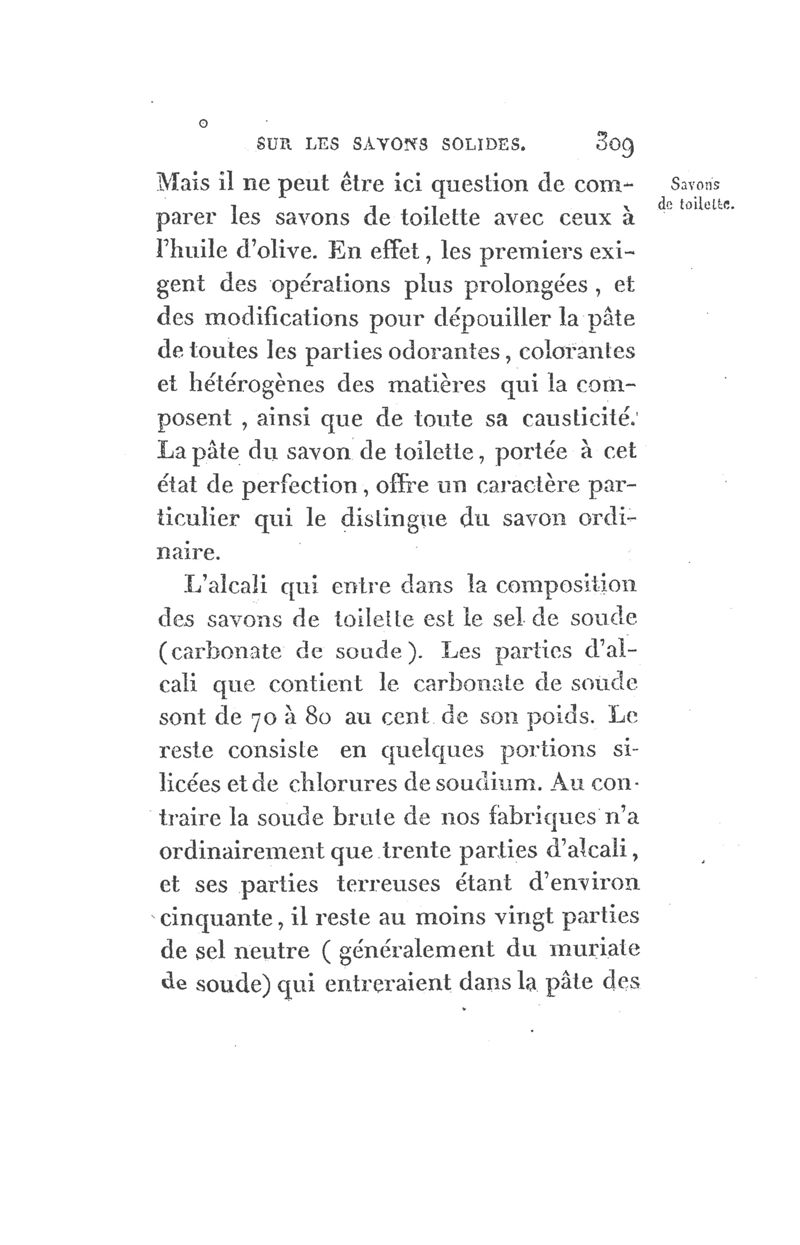 SUR LES SAVONS SOLIDES. 309

Savons de toilette.

Mais il ne peut être ici question de comparer les savons de toilette avec ceux à l'huile d'olive. En effet, les premiers exigent des opérations plus prolongées, et des modifications pour dépouiller la pâte de toutes les parties odorantes, colorantes et hétérogènes des matières qui la composent, ainsi que de toute sa causticité. La pâte du savon de toilette, portée à cet état de perfection, offre un caractère particulier qui le distingue du savon ordinaire.

L'alcali qui entre dans la composition des savons de toilette est le sel de soude (carbonate de soude). Les parties d'alcali que contient le carbonate de soude sont de 70 à 80 au cent de son poids. Le reste consiste en quelques portions silicées et de chlorures de soudium. Au contraire la soude brute de nos fabriques n'a ordinairement que trente parties d'alcali, et ses parties terreuses étant d'environ cinquante, il reste au moins vingt parties de sel neutre (généralement du muriate de soude) qui entreraient dans la pâte des